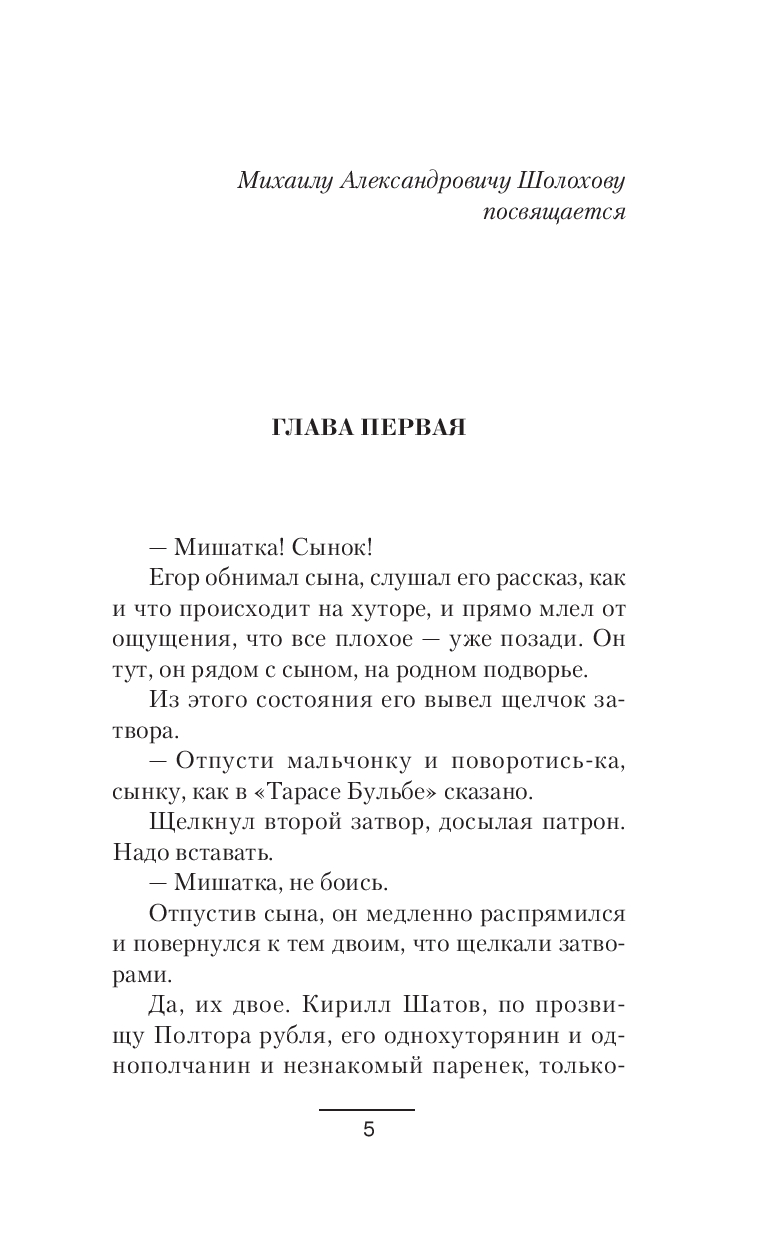 Михаилу Александровичу Шолохову
посвящается

ГЛАВА ПЕРВАЯ

— Мишатка! Сынок!

Егор обнимал сына, слушал его рассказ, как и что происходит на хуторе, и прямо млел от ощущения, что все плохое — уже позади. Он тут, он рядом с сыном, на родном подворье.

Из этого состояния его вывел щелчок затвора.

— Отпусти мальчонку и поворотись-ка, сынку, как в «Тарасе Бульбе» сказано.

Щелкнул второй затвор, досылая патрон. Надо вставать.

— Мишатка, не боись.

Отпустив сына, он медленно распрямился и повернулся к тем двоим, что щелкали затворами.

Да, их двое. Кирилл Шатов, по прозвищу Полтора рубля, его однохуторянин и однополчанин и незнакомый паренек, только-

5